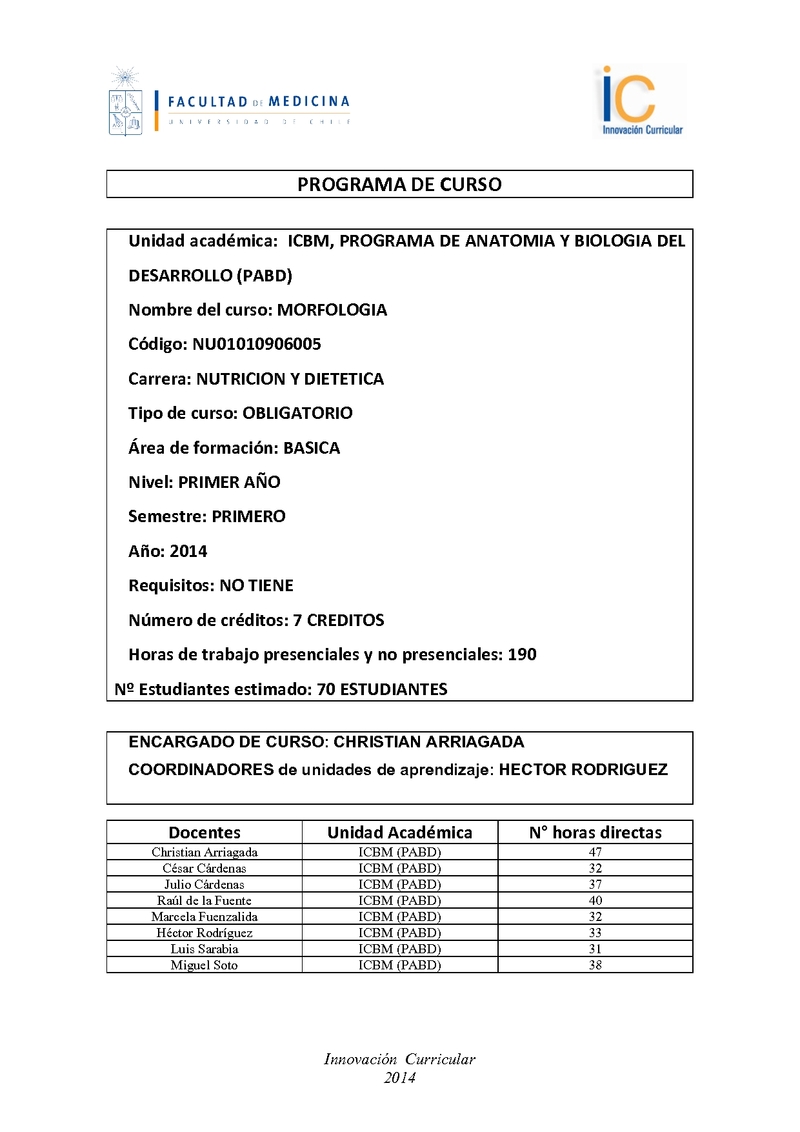 FACULTAD DE MEDICINA
UNIVERSIDAD DE CHILE

iC
Innovación Curricular

PROGRAMA DE CURSO

Unidad académica: ICBM, PROGRAMA DE ANATOMIA Y BIOLOGIA DEL DESARROLLO (PABD)

Nombre del curso: MORFOLOGIA

Código: NU01010906005

Carrera: NUTRICION Y DIETETICA

Tipo de curso: OBLIGATORIO

Área de formación: BASICA

Nivel: PRIMER AÑO

Semestre: PRIMERO

Año: 2014

Requisitos: NO TIENE

Número de créditos: 7 CREDITOS

Horas de trabajo presenciales y no presenciales: 190

Nº Estudiantes estimado: 70 ESTUDIANTES

ENCARGADO DE CURSO: CHRISTIAN ARRIAGADA

COORDINADORES de unidades de aprendizaje: HECTOR RODRIGUEZ

| Docentes | Unidad Académica | N° horas directas |
|---|---|---|
| Christian Arriagada | ICBM (PABD) | 47 |
| César Cárdenas | ICBM (PABD) | 32 |
| Julio Cárdenas | ICBM (PABD) | 37 |
| Raúl de la Fuente | ICBM (PABD) | 40 |
| Marcela Fuenzalida | ICBM (PABD) | 32 |
| Héctor Rodríguez | ICBM (PABD) | 33 |
| Luis Sarabia | ICBM (PABD) | 31 |
| Miguel Soto | ICBM (PABD) | 38 |

Innovación Curricular
2014